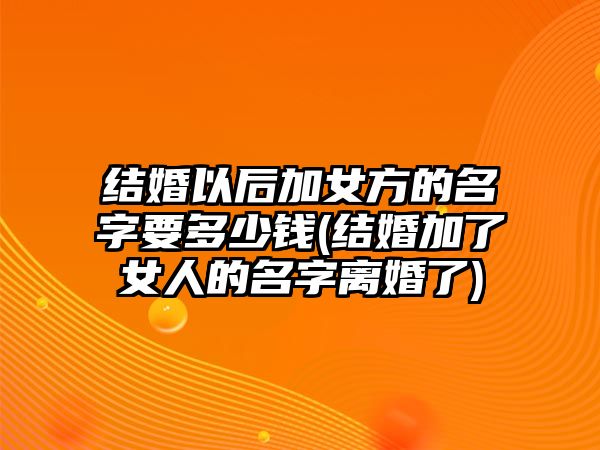 结婚以后加女方的名字要多少钱(结婚加了女人的名字离婚了)